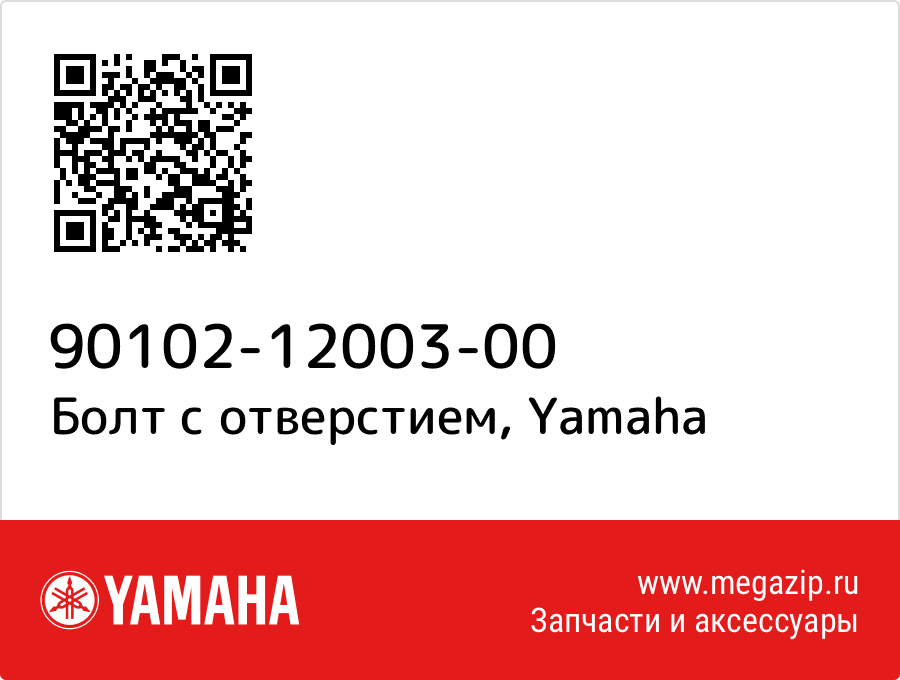 90102-12003-00
Болт с отверстием, Yamaha

YAMAHA

www.megazip.ru
Запчасти и аксессуары